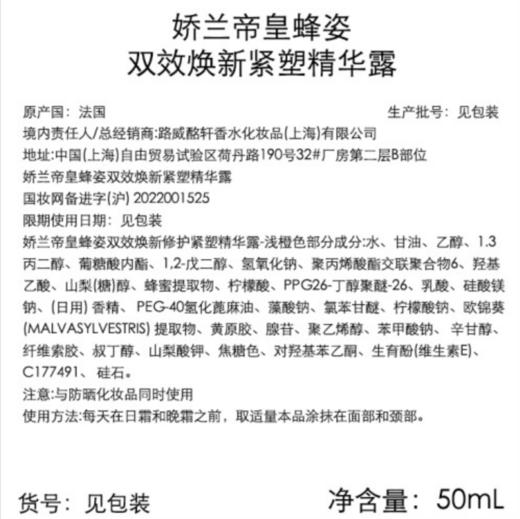 娇兰帝皇蜂姿
双效焕新紧塑精华露

原产国：法国　　生产批号：见包装
境内责任人/总经销商:路威酩轩香水化妆品(上海)有限公司
地址:中国(上海)自由贸易试验区荷丹路190号32#厂房第二层B部位
娇兰帝皇蜂姿双效焕新紧塑精华露
国妆网备进字(沪) 2022001525
限期使用日期：见包装
娇兰帝皇蜂姿双效焕新修护紧塑精华露-浅橙色部分成分:水、甘油、乙醇、1,3丙二醇、葡糖酸内酯、1,2-戊二醇、氢氧化钠、聚丙烯酸酯交联聚合物6、羟基乙酸、山梨(糖)醇、蜂蜜提取物、柠檬酸、PPG26-丁醇聚醚-26、乳酸、硅酸镁钠、(日用) 香精、PEG-40氢化蓖麻油、藻酸钠、氯苯甘醚、柠檬酸钠、欧锦葵(MALVASYLVESTRIS) 提取物、黄原胶、腺苷、聚乙烯醇、苯甲酸钠、辛甘醇、纤维素胶、叔丁醇、山梨酸钾、焦糖色、对羟基苯乙酮、生育酚(维生素E)、C177491、硅石。
注意:与防晒化妆品同时使用
使用方法:每天在日霜和晚霜之前，取适量本品涂抹在面部和颈部。

货号：见包装　　净含量：50mL